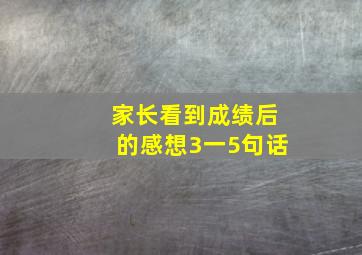 家长看到成绩后的感想3一5句话